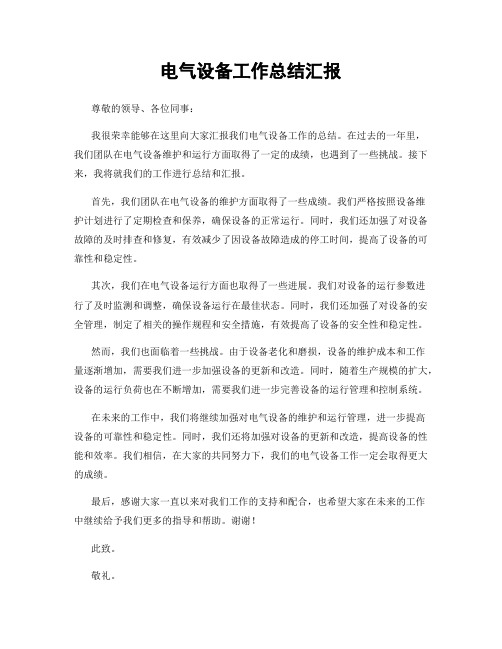 电气设备工作总结汇报

尊敬的领导、各位同事：

我很荣幸能够在这里向大家汇报我们电气设备工作的总结。在过去的一年里，我们团队在电气设备维护和运行方面取得了一定的成绩，也遇到了一些挑战。接下来，我将就我们的工作进行总结和汇报。

首先，我们团队在电气设备的维护方面取得了一些成绩。我们严格按照设备维护计划进行了定期检查和保养，确保设备的正常运行。同时，我们还加强了对设备故障的及时排查和修复，有效减少了因设备故障造成的停工时间，提高了设备的可靠性和稳定性。

其次，我们在电气设备运行方面也取得了一些进展。我们对设备的运行参数进行了及时监测和调整，确保设备运行在最佳状态。同时，我们还加强了对设备的安全管理，制定了相关的操作规程和安全措施，有效提高了设备的安全性和稳定性。

然而，我们也面临着一些挑战。由于设备老化和磨损，设备的维护成本和工作量逐渐增加，需要我们进一步加强设备的更新和改造。同时，随着生产规模的扩大，设备的运行负荷也在不断增加，需要我们进一步完善设备的运行管理和控制系统。

在未来的工作中，我们将继续加强对电气设备的维护和运行管理，进一步提高设备的可靠性和稳定性。同时，我们还将加强对设备的更新和改造，提高设备的性能和效率。我们相信，在大家的共同努力下，我们的电气设备工作一定会取得更大的成绩。

最后，感谢大家一直以来对我们工作的支持和配合，也希望大家在未来的工作中继续给予我们更多的指导和帮助。谢谢！

此致。

敬礼。